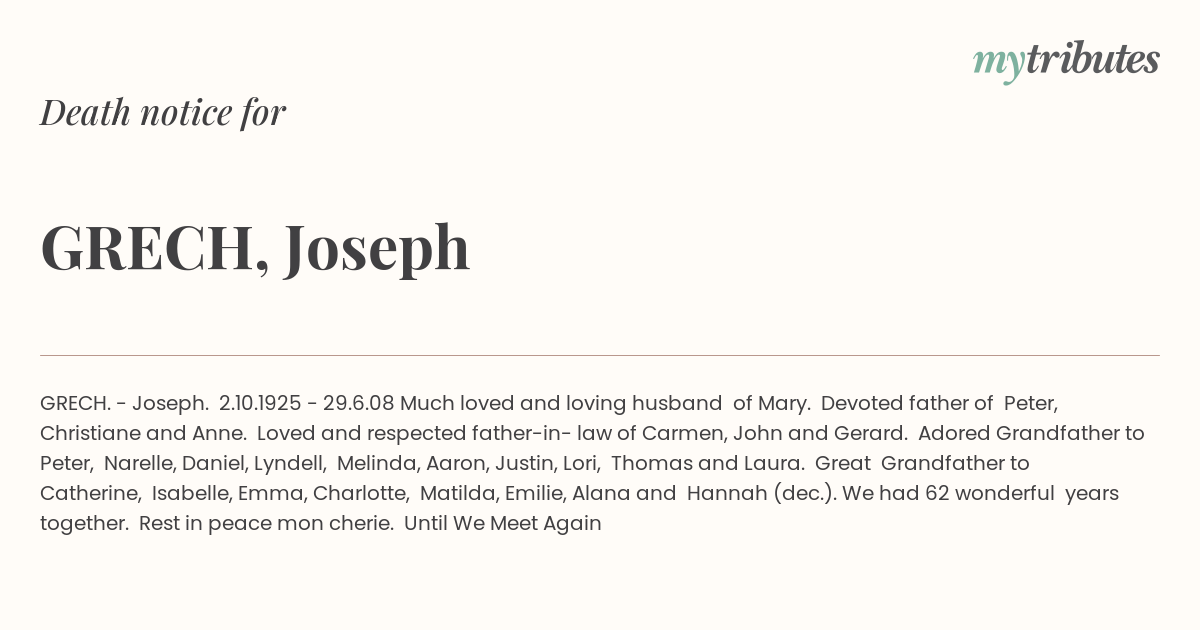 mytributes

Death notice for

GRECH, Joseph

GRECH. - Joseph. 2.10.1925 - 29.6.08 Much loved and loving husband of Mary. Devoted father of Peter, Christiane and Anne. Loved and respected father-in- law of Carmen, John and Gerard. Adored Grandfather to Peter, Narelle, Daniel, Lyndell, Melinda, Aaron, Justin, Lori, Thomas and Laura. Great Grandfather to Catherine, Isabelle, Emma, Charlotte, Matilda, Emilie, Alana and Hannah (dec.). We had 62 wonderful years together. Rest in peace mon cherie. Until We Meet Again